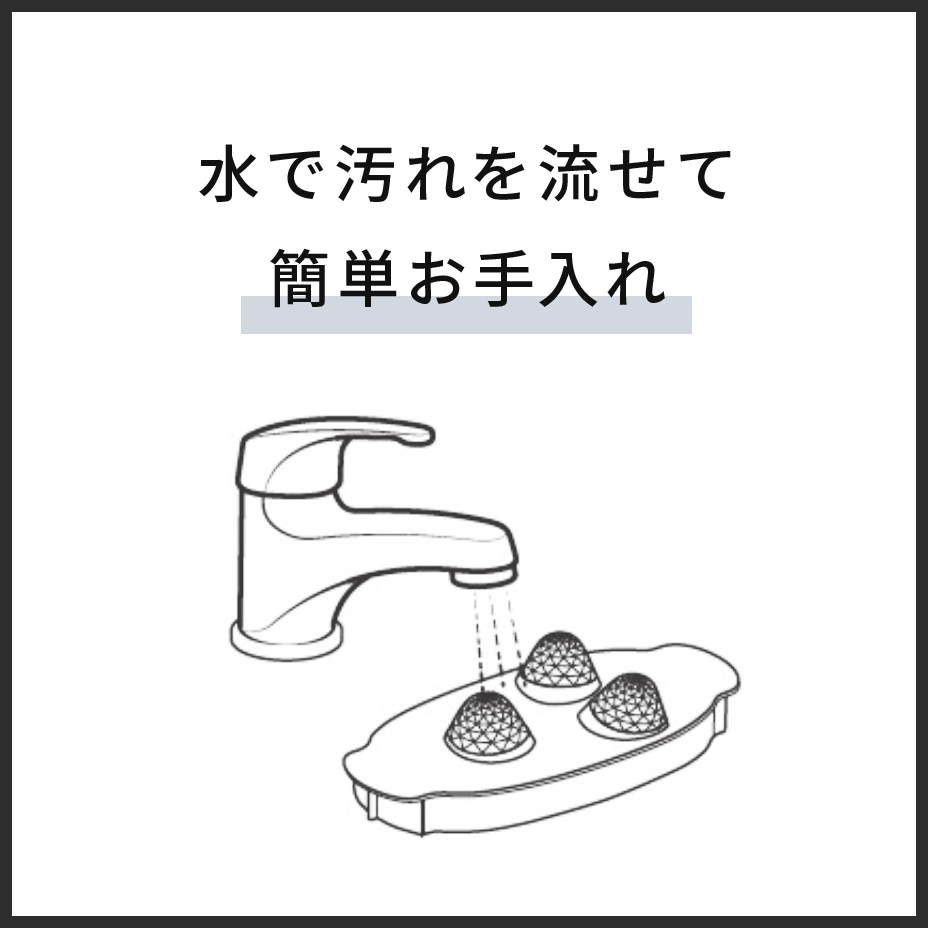 水で汚れを流せて
簡単お手入れ